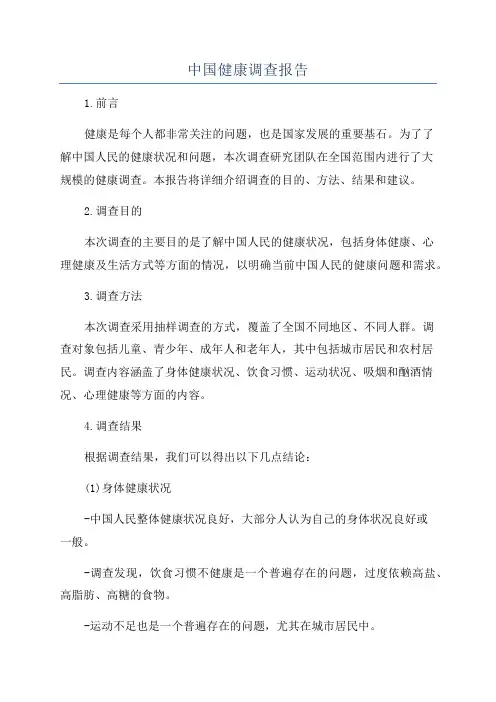 中国健康调查报告

1.前言

健康是每个人都非常关注的问题，也是国家发展的重要基石。为了了解中国人民的健康状况和问题，本次调查研究团队在全国范围内进行了大规模的健康调查。本报告将详细介绍调查的目的、方法、结果和建议。

2.调查目的

本次调查的主要目的是了解中国人民的健康状况，包括身体健康、心理健康及生活方式等方面的情况，以明确当前中国人民的健康问题和需求。

3.调查方法

本次调查采用抽样调查的方式，覆盖了全国不同地区、不同人群。调查对象包括儿童、青少年、成年人和老年人，其中包括城市居民和农村居民。调查内容涵盖了身体健康状况、饮食习惯、运动状况、吸烟和酗酒情况、心理健康等方面的内容。

4.调查结果

根据调查结果，我们可以得出以下几点结论：

(1)身体健康状况

-中国人民整体健康状况良好，大部分人认为自己的身体状况良好或一般。

-调查发现，饮食习惯不健康是一个普遍存在的问题，过度依赖高盐、高脂肪、高糖的食物。

-运动不足也是一个普遍存在的问题，尤其在城市居民中。